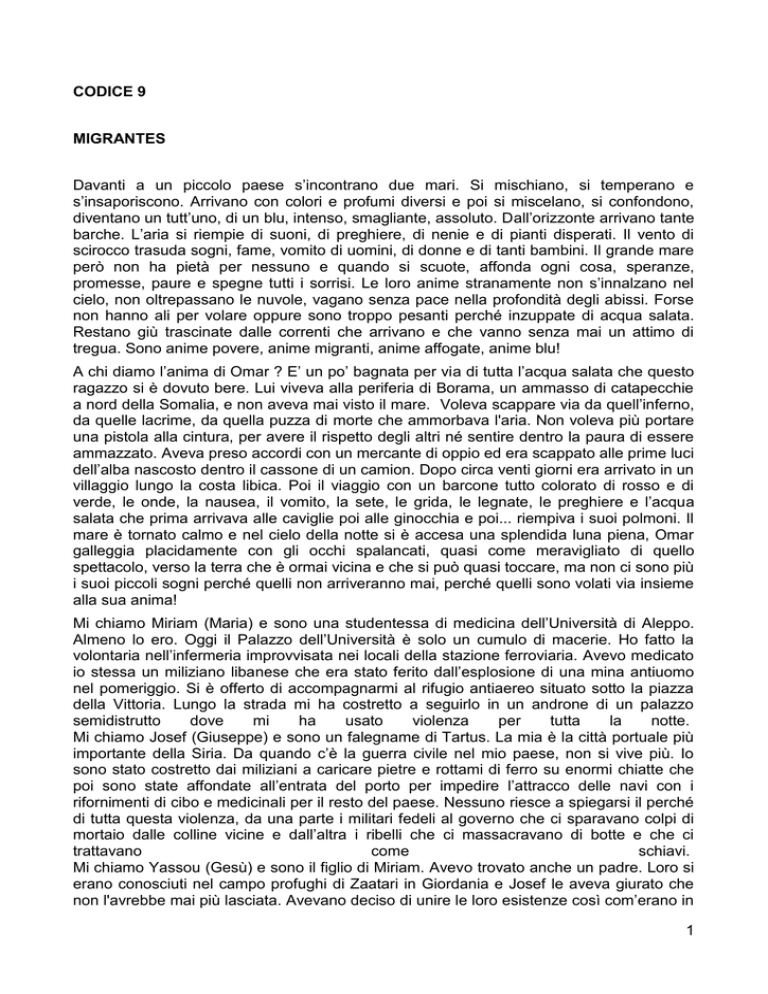 CODICE 9

MIGRANTES

Davanti a un piccolo paese s'incontrano due mari. Si mischiano, si temperano e s'insaporiscono. Arrivano con colori e profumi diversi e poi si miscelano, si confondono, diventano un tutt'uno, di un blu, intenso, smagliante, assoluto. Dall'orizzonte arrivano tante barche. L'aria si riempie di suoni, di preghiere, di nenie e di pianti disperati. Il vento di scirocco trasuda sogni, fame, vomito di uomini, di donne e di tanti bambini. Il grande mare però non ha pietà per nessuno e quando si scuote, affonda ogni cosa, speranze, promesse, paure e spegne tutti i sorrisi. Le loro anime stranamente non s'innalzano nel cielo, non oltrepassano le nuvole, vagano senza pace nella profondità degli abissi. Forse non hanno ali per volare oppure sono troppo pesanti perché inzuppate di acqua salata. Restano giù trascinate dalle correnti che arrivano e che vanno senza mai un attimo di tregua. Sono anime povere, anime migranti, anime affogate, anime blu!

A chi diamo l'anima di Omar ? E' un po' bagnata per via di tutta l'acqua salata che questo ragazzo si è dovuto bere. Lui viveva alla periferia di Borama, un ammasso di catapecchie a nord della Somalia, e non aveva mai visto il mare. Voleva scappare via da quell'inferno, da quelle lacrime, da quella puzza di morte che ammorbava l'aria. Non voleva più portare una pistola alla cintura, per avere il rispetto degli altri né sentire dentro la paura di essere ammazzato. Aveva preso accordi con un mercante di oppio ed era scappato alle prime luci dell'alba nascosto dentro il cassone di un camion. Dopo circa venti giorni era arrivato in un villaggio lungo la costa libica. Poi il viaggio con un barcone tutto colorato di rosso e di verde, le onde, la nausea, il vomito, la sete, le grida, le legnate, le preghiere e l'acqua salata che prima arrivava alle caviglie poi alle ginocchia e poi... riempiva i suoi polmoni. Il mare è tornato calmo e nel cielo della notte si è accesa una splendida luna piena, Omar galleggia placidamente con gli occhi spalancati, quasi come meravigliato di quello spettacolo, verso la terra che è ormai vicina e che si può quasi toccare, ma non ci sono più i suoi piccoli sogni perché quelli non arriveranno mai, perché quelli sono volati via insieme alla sua anima!

Mi chiamo Miriam (Maria) e sono una studentessa di medicina dell'Università di Aleppo. Almeno lo ero. Oggi il Palazzo dell'Università è solo un cumulo di macerie. Ho fatto la volontaria nell'infermeria improvvisata nei locali della stazione ferroviaria. Avevo medicato io stessa un miliziano libanese che era stato ferito dall'esplosione di una mina antiuomo nel pomeriggio. Si è offerto di accompagnarmi al rifugio antiaereo situato sotto la piazza della Vittoria. Lungo la strada mi ha costretto a seguirlo in un androne di un palazzo semidistrutto dove mi ha usato violenza per tutta la notte.
Mi chiamo Josef (Giuseppe) e sono un falegname di Tartus. La mia è la città portuale più importante della Siria. Da quando c'è la guerra civile nel mio paese, non si vive più. Io sono stato costretto dai miliziani a caricare pietre e rottami di ferro su enormi chiatte che poi sono state affondate all'entrata del porto per impedire l'attracco delle navi con i rifornimenti di cibo e medicinali per il resto del paese. Nessuno riesce a spiegarsi il perché di tutta questa violenza, da una parte i militari fedeli al governo che ci sparavano colpi di mortaio dalle colline vicine e dall'altra i ribelli che ci massacravano di botte e che ci trattavano come schiavi.
Mi chiamo Yassou (Gesù) e sono il figlio di Miriam. Avevo trovato anche un padre. Loro si erano conosciuti nel campo profughi di Zaatari in Giordania e Josef le aveva giurato che non l'avrebbe mai più lasciata. Avevano deciso di unire le loro esistenze così com'erano in

1